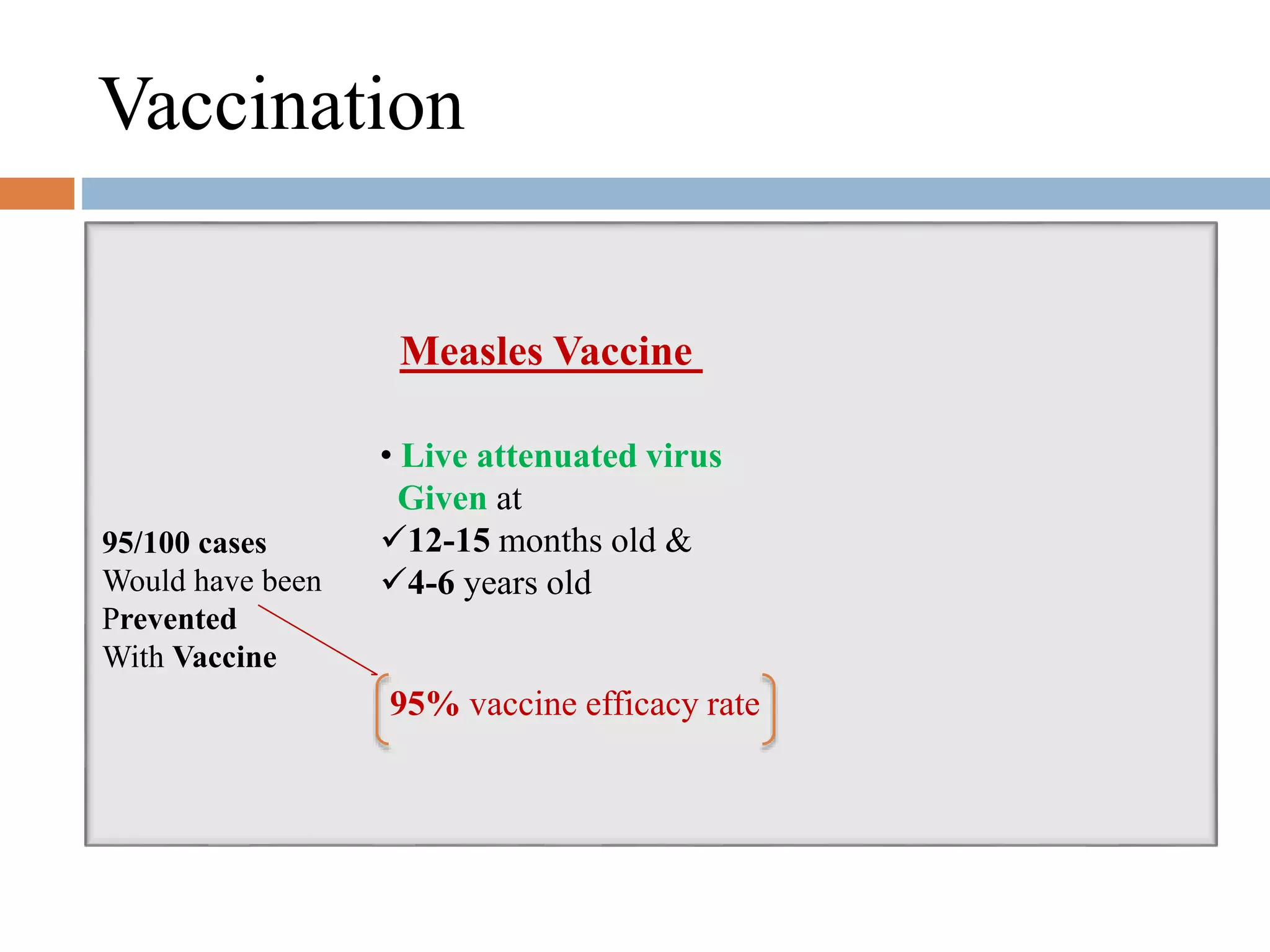 Vaccination

Measles Vaccine

• Live attenuated virus
Given at
✓12-15 months old &
✓4-6 years old

95/100 cases
Would have been
Prevented
With Vaccine

95% vaccine efficacy rate